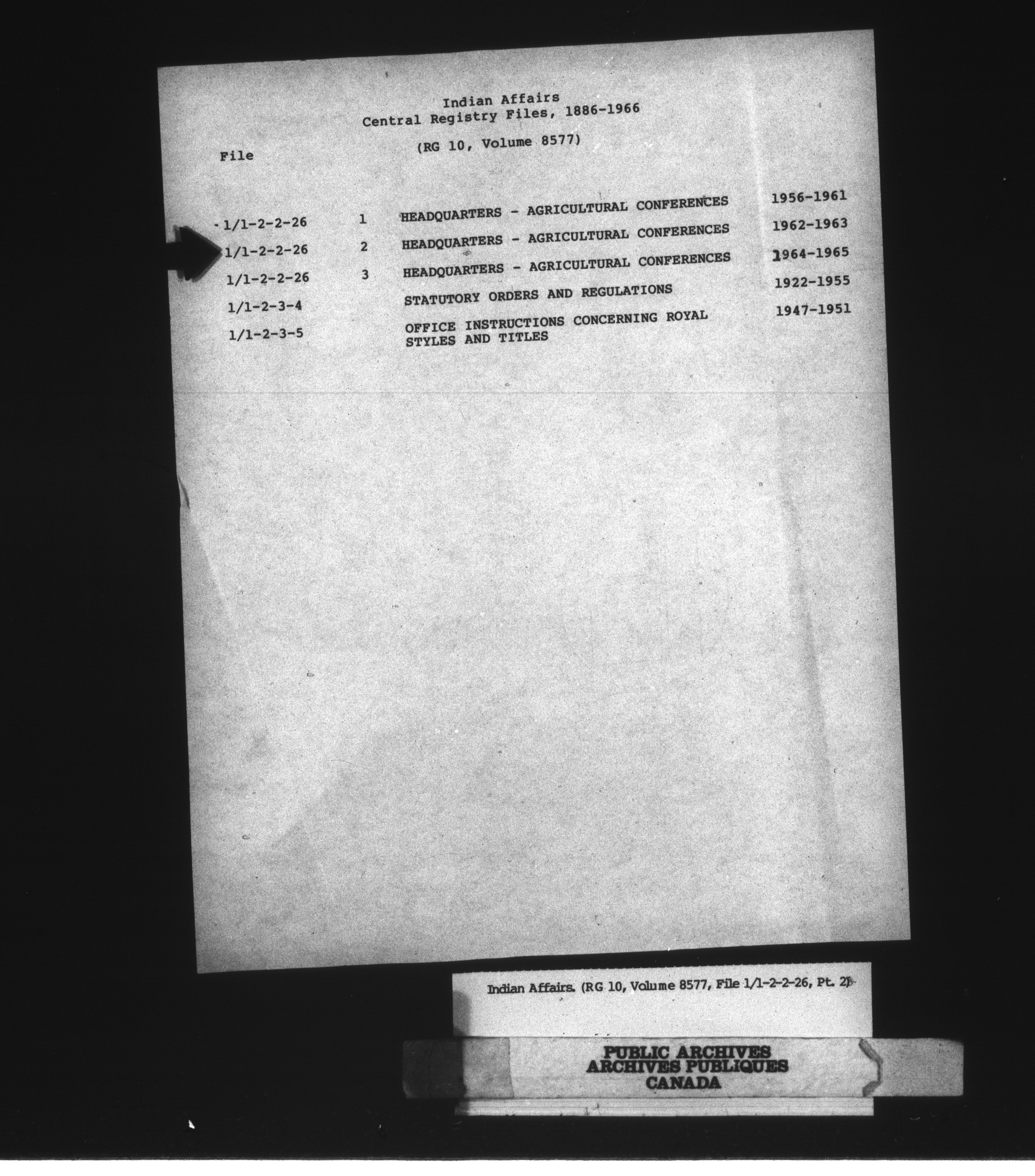 Indian Affairs
Central Registry Files, 1886-1966

(RG 10, Volume 8577)

File

1/1-2-2-26 1 HEADQUARTERS - AGRICULTURAL CONFERENCES 1956-1961
1/1-2-2-26 2 HEADQUARTERS - AGRICULTURAL CONFERENCES 1962-1963
1/1-2-2-26 3 HEADQUARTERS - AGRICULTURAL CONFERENCES 1964-1965
1/1-2-3-4 STATUTORY ORDERS AND REGULATIONS 1922-1955
1/1-2-3-5 OFFICE INSTRUCTIONS CONCERNING ROYAL STYLES AND TITLES 1947-1951

Indian Affairs. (RG 10, Volume 8577, File 1/1-2-2-26, Pt. 2)

PUBLIC ARCHIVES
ARCHIVES PUBLIQUES
CANADA